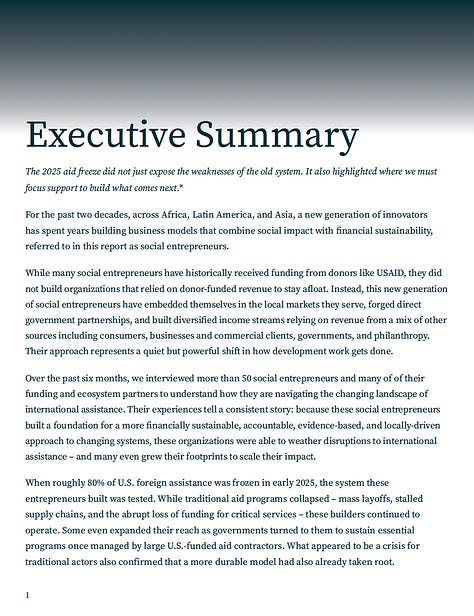 Executive Summary

The 2025 aid freeze did not just expose the weaknesses of the old system. It also highlighted where we must focus support to build what comes next.*

For the past two decades, across Africa, Latin America, and Asia, a new generation of innovators has spent years building business models that combine social impact with financial sustainability, referred to in this report as social entrepreneurs.

While many social entrepreneurs have historically received funding from donors like USAID, they did not build organizations that relied on donor-funded revenue to stay afloat. Instead, this new generation of social entrepreneurs have embedded themselves in the local markets they serve, forged direct government partnerships, and built diversified income streams relying on revenue from a mix of other sources including consumers, businesses and commercial clients, governments, and philanthropy. Their approach represents a quiet but powerful shift in how development work gets done.

Over the past six months, we interviewed more than 50 social entrepreneurs and many of of their funding and ecosystem partners to understand how they are navigating the changing landscape of international assistance. Their experiences tell a consistent story: because these social entrepreneurs built a foundation for a more financially sustainable, accountable, evidence-based, and locally-driven approach to changing systems, these organizations were able to weather disruptions to international assistance – and many even grew their footprints to scale their impact.

When roughly 80% of U.S. foreign assistance was frozen in early 2025, the system these entrepreneurs built was tested. While traditional aid programs collapsed – mass layoffs, stalled supply chains, and the abrupt loss of funding for critical services – these builders continued to operate. Some even expanded their reach as governments turned to them to sustain essential programs once managed by large U.S.-funded aid contractors. What appeared to be a crisis for traditional actors also confirmed that a more durable model had also already taken root.

1